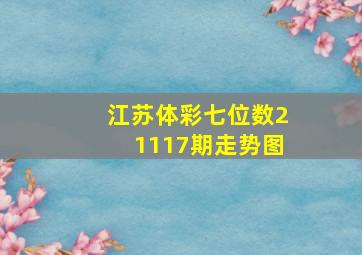 江苏体彩七位数21117期走势图